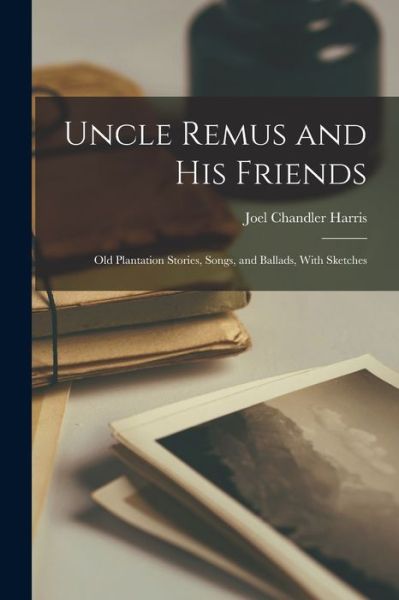 Uncle Remus and His Friends

Joel Chandler Harris

Old Plantation Stories, Songs, and Ballads, With Sketches